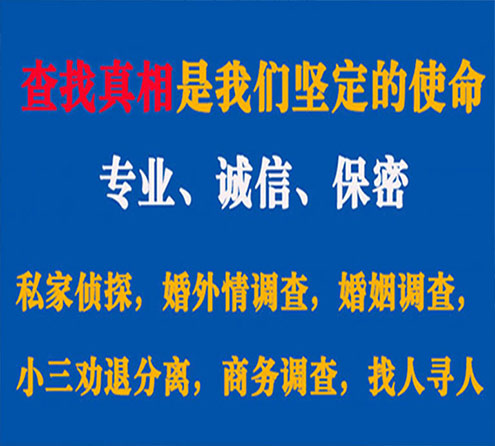 查找真相是我们坚定的使命

专业、诚信、保密

私家侦探，婚外情调查，婚姻调查，

小三劝退分离，商务调查，找人寻人